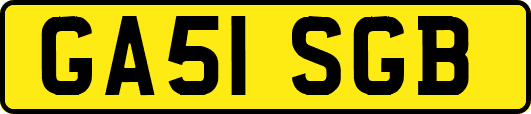 GA51 SGB